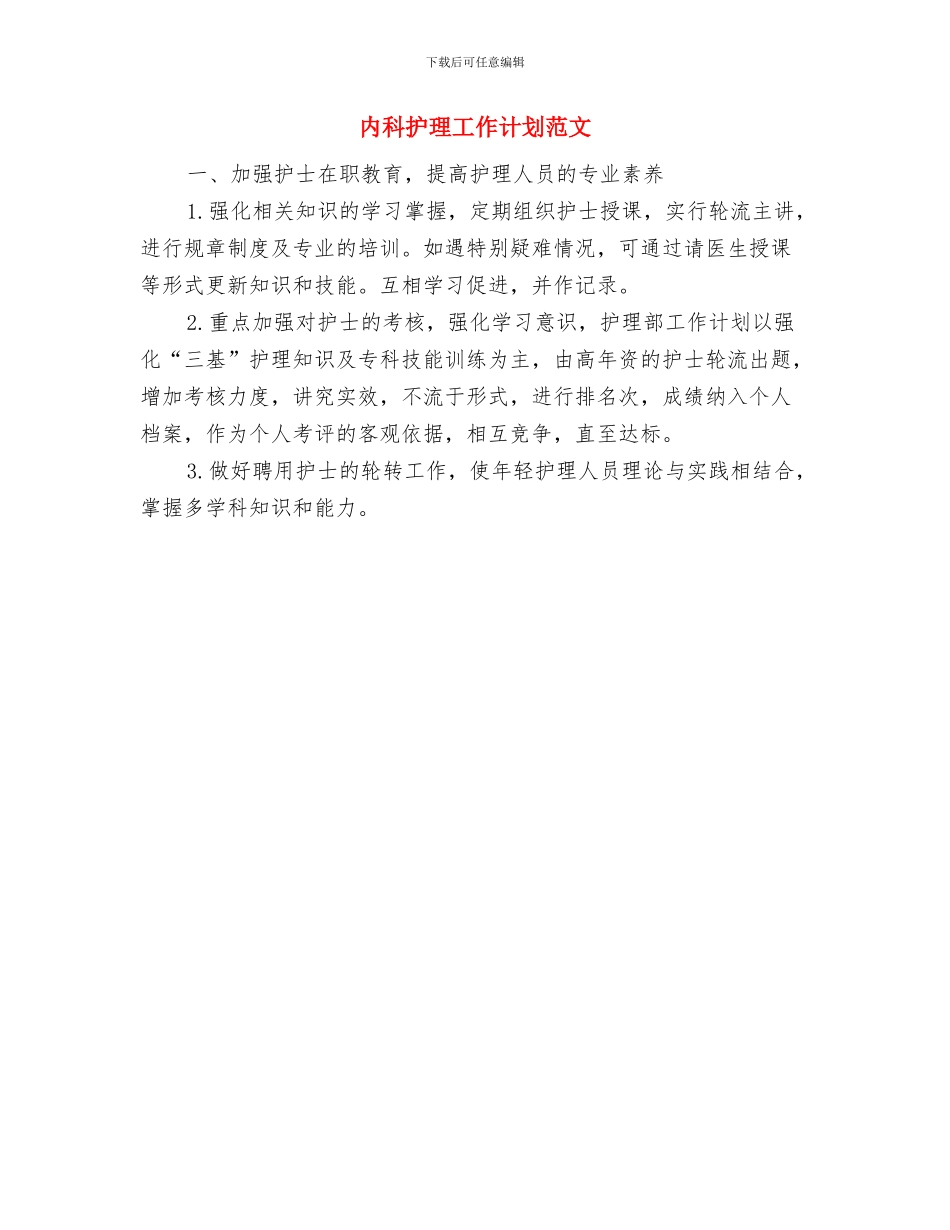 下载后可任意编辑

内科护理工作计划范文

一、加强护士在职教育，提高护理人员的专业素养

1.强化相关知识的学习掌握，定期组织护士授课，实行轮流主讲，进行规章制度及专业的培训。如遇特别疑难情况，可通过请医生授课等形式更新知识和技能。互相学习促进，并作记录。

2.重点加强对护士的考核，强化学习意识，护理部工作计划以强化“三基”护理知识及专科技能训练为主，由高年资的护士轮流出题，增加考核力度，讲究实效，不流于形式，进行排名次，成绩纳入个人档案，作为个人考评的客观依据，相互竞争，直至达标。

3.做好聘用护士的轮转工作，使年轻护理人员理论与实践相结合，掌握多学科知识和能力。